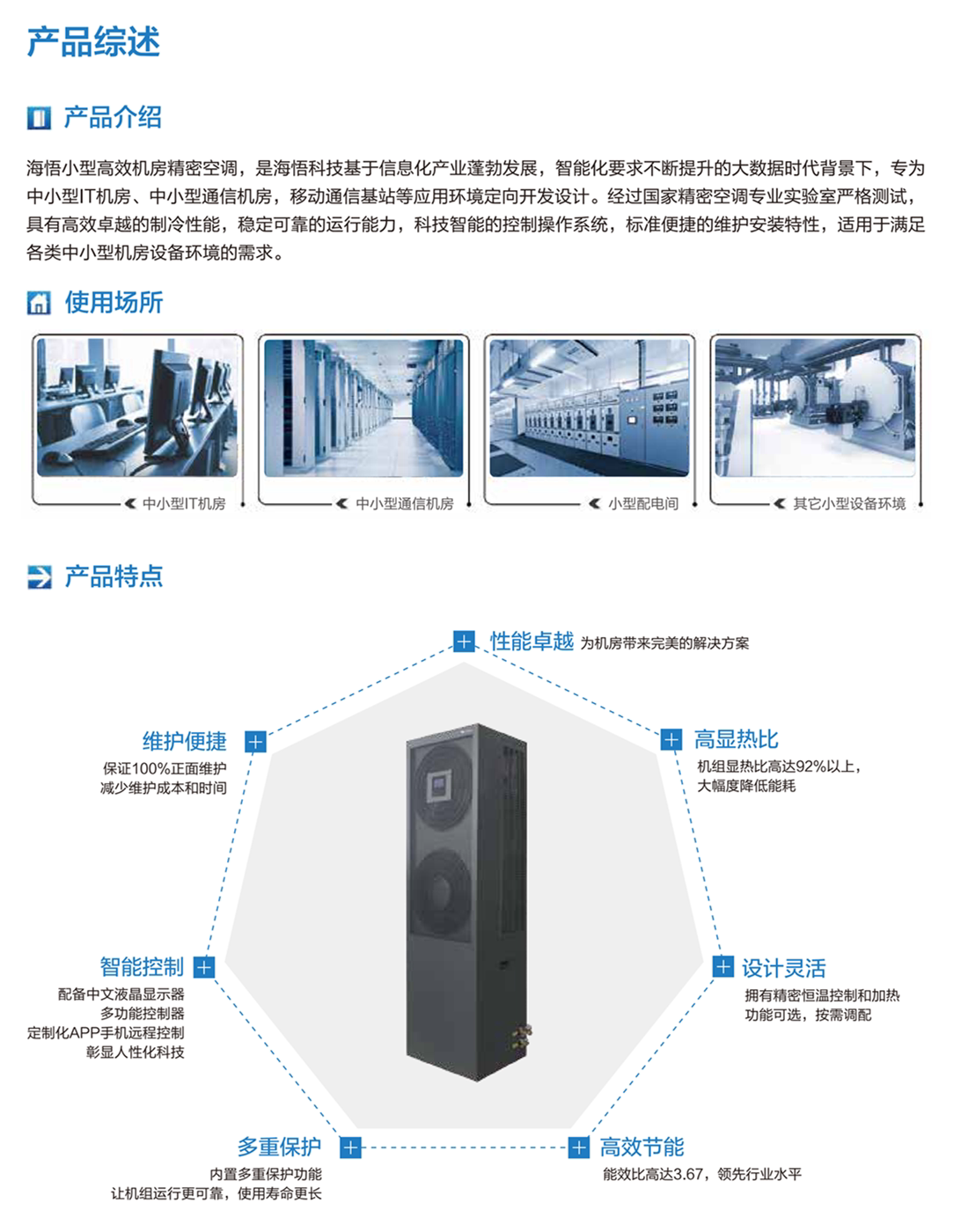 产品综述

产品介绍

海悟小型高效机房精密空调，是海悟科技基于信息化产业蓬勃发展，智能化要求不断提升的大数据时代背景下，专为中小型IT机房、中小型通信机房，移动通信基站等应用环境定向开发设计。经过国家精密空调专业实验室严格测试，具有高效卓越的制冷性能，稳定可靠的运行能力，科技智能的控制操作系统，标准便捷的维护安装特性，适用于满足各类中小型机房设备环境的需求。

使用场所

中小型IT机房

中小型通信机房

小型配电间

其它小型设备环境

产品特点

性能卓越 为机房带来完美的解决方案

维护便捷
保证100%正面维护
减少维护成本和时间

高显热比
机组显热比高达92%以上，
大幅度降低能耗

智能控制
配备中文液晶显示器
多功能控制器
定制化APP手机远程控制
彰显人性化科技

设计灵活
拥有精密恒温控制和加热
功能可选，按需调配

多重保护
内置多重保护功能
让机组运行更可靠，使用寿命更长

高效节能
能效比高达3.67，领先行业水平